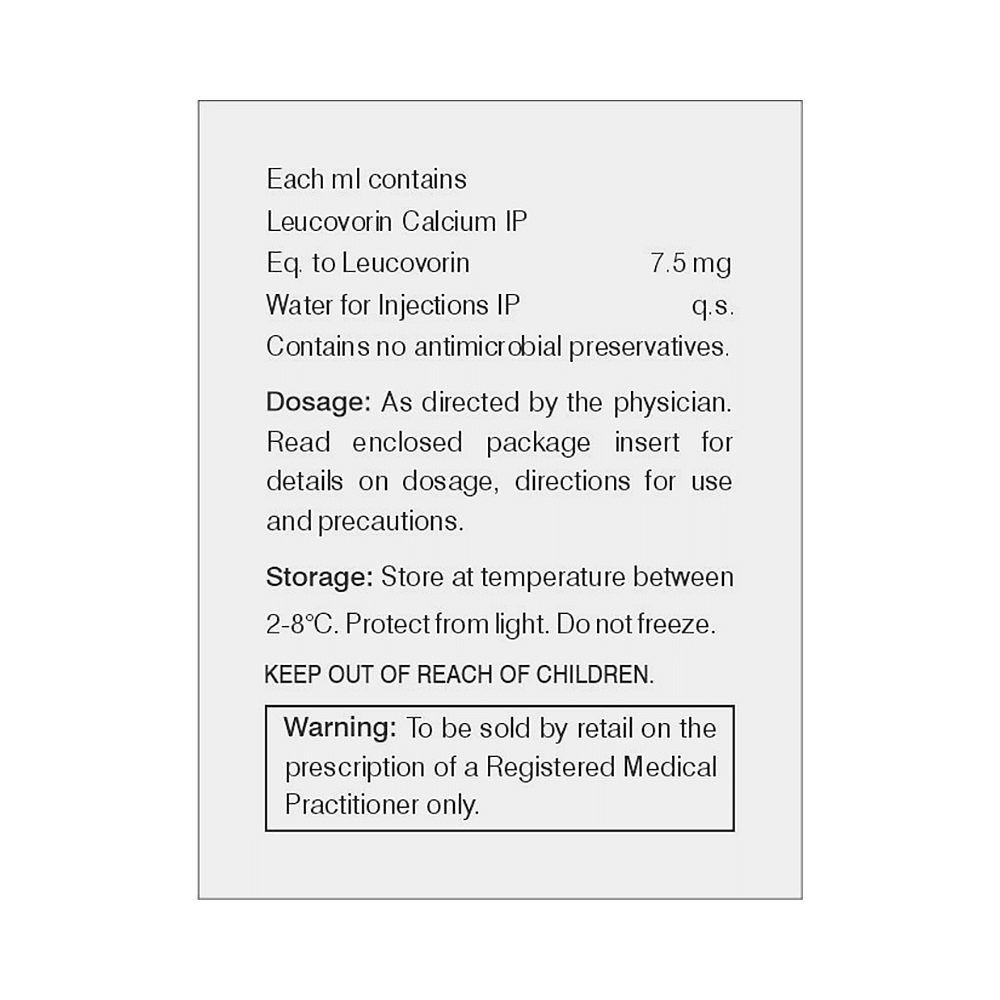 Each ml contains
Leucovorin Calcium IP
Eq. to Leucovorin 7.5 mg
Water for Injections IP q.s.
Contains no antimicrobial preservatives.

Dosage: As directed by the physician. Read enclosed package insert for details on dosage, directions for use and precautions.

Storage: Store at temperature between 2-8°C. Protect from light. Do not freeze.

KEEP OUT OF REACH OF CHILDREN.

Warning: To be sold by retail on the prescription of a Registered Medical Practitioner only.